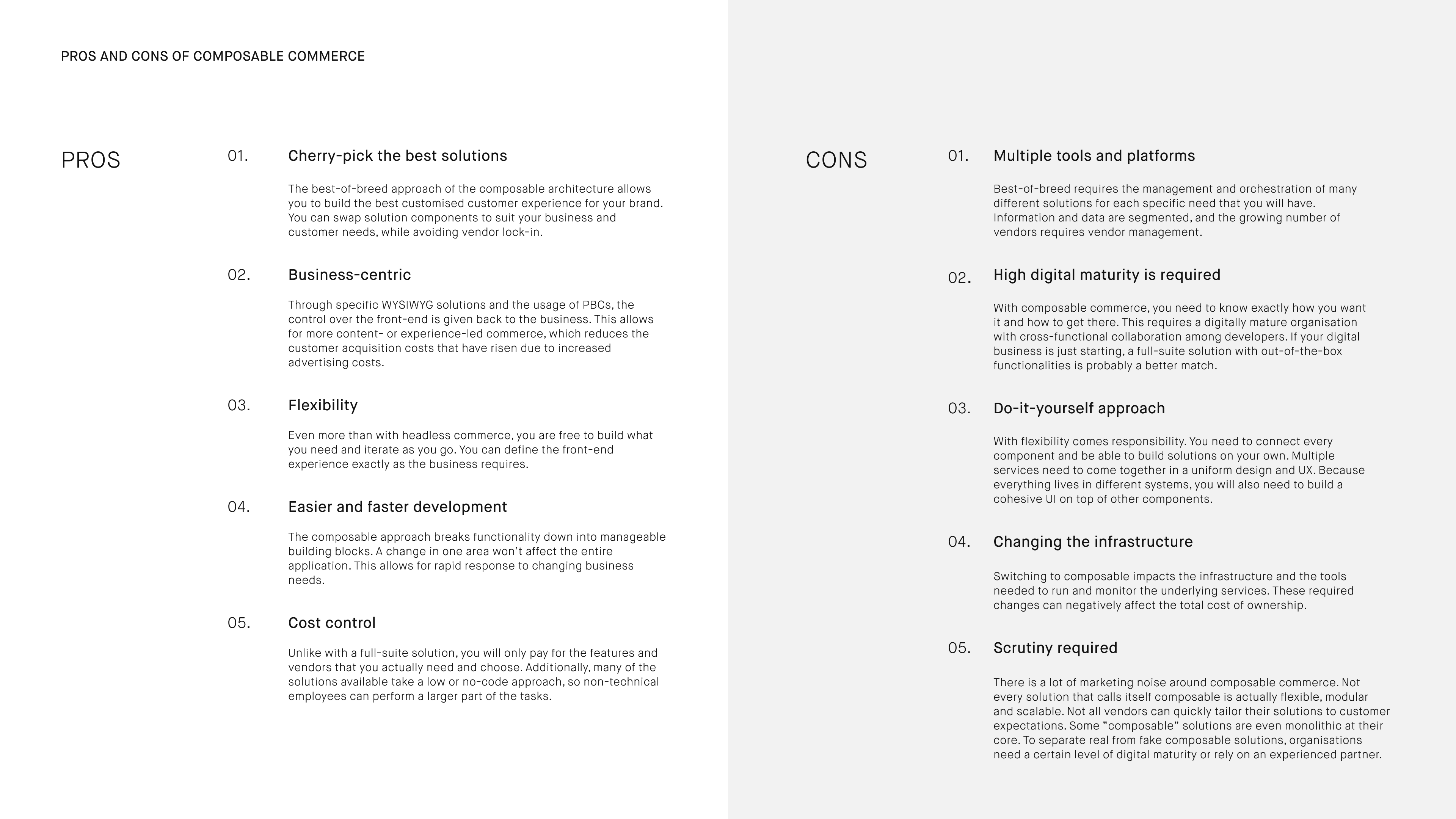 PROS AND CONS OF COMPOSABLE COMMERCE

PROS

01. Cherry-pick the best solutions

The best-of-breed approach of the composable architecture allows you to build the best customised customer experience for your brand. You can swap solution components to suit your business and customer needs, while avoiding vendor lock-in.

02. Business-centric

Through specific WYSIWYG solutions and the usage of PBCs, the control over the front-end is given back to the business. This allows for more content- or experience-led commerce, which reduces the customer acquisition costs that have risen due to increased advertising costs.

03. Flexibility

Even more than with headless commerce, you are free to build what you need and iterate as you go. You can define the front-end experience exactly as the business requires.

04. Easier and faster development

The composable approach breaks functionality down into manageable building blocks. A change in one area won't affect the entire application. This allows for rapid response to changing business needs.

05. Cost control

Unlike with a full-suite solution, you will only pay for the features and vendors that you actually need and choose. Additionally, many of the solutions available take a low or no-code approach, so non-technical employees can perform a larger part of the tasks.

CONS

01. Multiple tools and platforms

Best-of-breed requires the management and orchestration of many different solutions for each specific need that you will have. Information and data are segmented, and the growing number of vendors requires vendor management.

02. High digital maturity is required

With composable commerce, you need to know exactly how you want it and how to get there. This requires a digitally mature organisation with cross-functional collaboration among developers. If your digital business is just starting, a full-suite solution with out-of-the-box functionalities is probably a better match.

03. Do-it-yourself approach

With flexibility comes responsibility. You need to connect every component and be able to build solutions on your own. Multiple services need to come together in a uniform design and UX. Because everything lives in different systems, you will also need to build a cohesive UI on top of other components.

04. Changing the infrastructure

Switching to composable impacts the infrastructure and the tools needed to run and monitor the underlying services. These required changes can negatively affect the total cost of ownership.

05. Scrutiny required

There is a lot of marketing noise around composable commerce. Not every solution that calls itself composable is actually flexible, modular and scalable. Not all vendors can quickly tailor their solutions to customer expectations. Some "composable" solutions are even monolithic at their core. To separate real from fake composable solutions, organisations need a certain level of digital maturity or rely on an experienced partner.